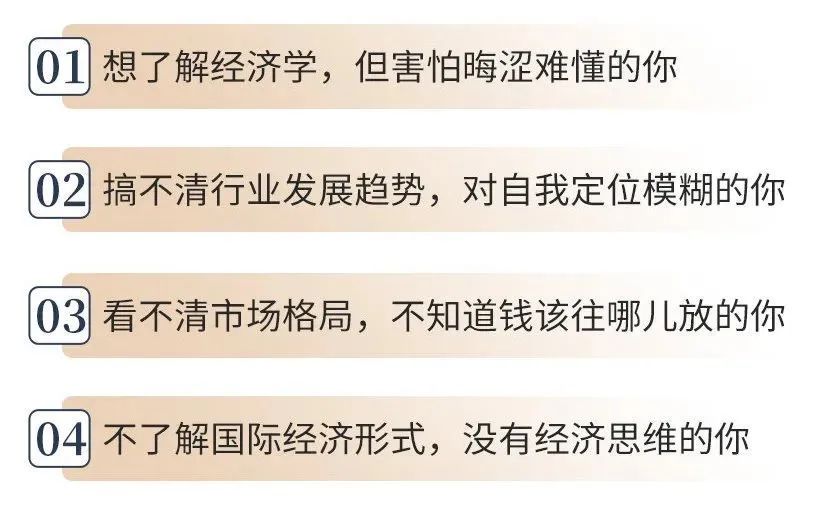 01 想了解经济学，但害怕晦涩难懂的你

02 搞不清行业发展趋势，对自我定位模糊的你

03 看不清市场格局，不知道钱该往哪儿放的你

04 不了解国际经济形式，没有经济思维的你